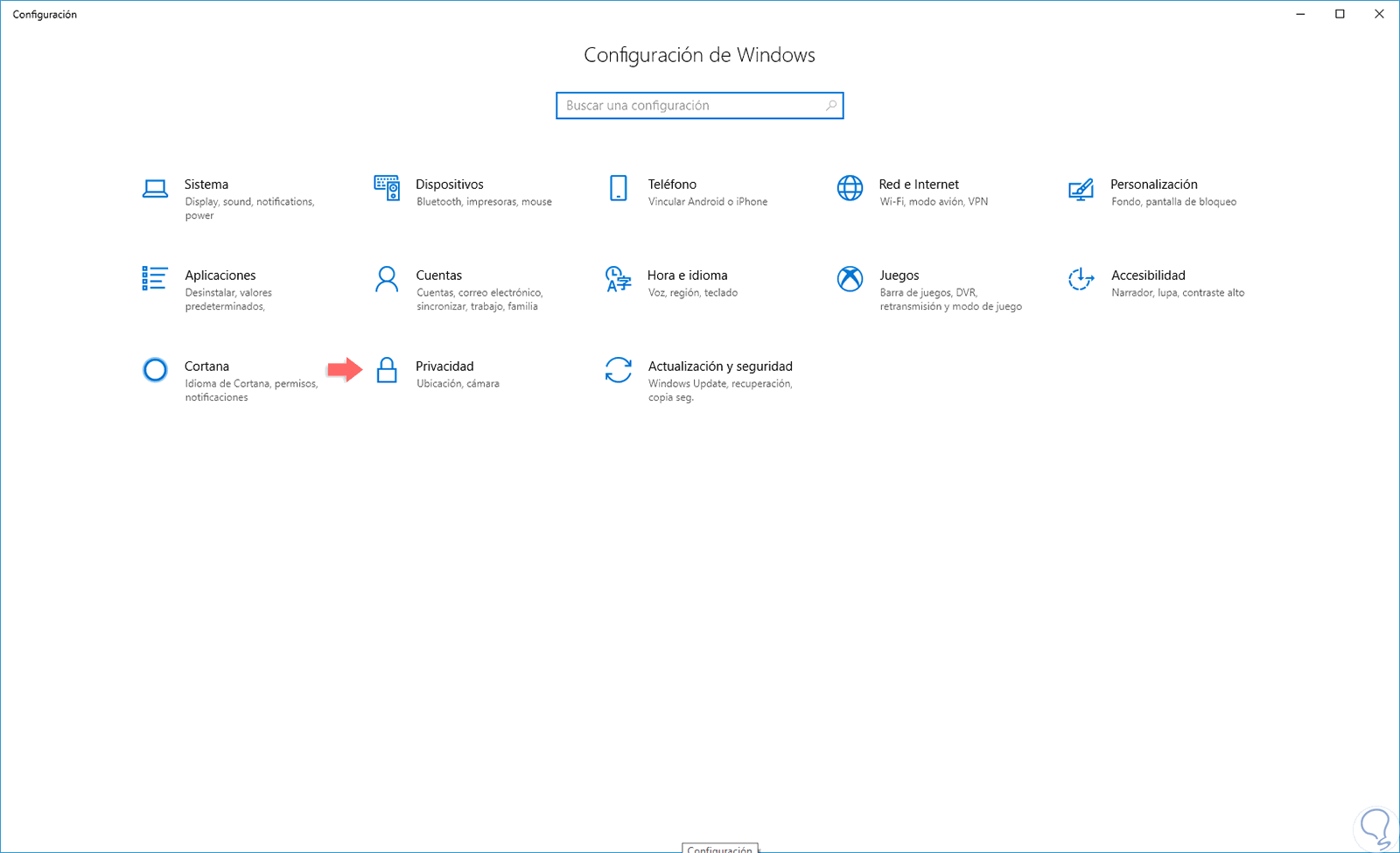 Configuración

Configuración de Windows

Buscar una configuración

Sistema
Display, sound, notifications, power

Dispositivos
Bluetooth, impresoras, mouse

Teléfono
Vincular Android o iPhone

Red e Internet
Wi-Fi, modo avión, VPN

Personalización
Fondo, pantalla de bloqueo

Aplicaciones
Desinstalar, valores predeterminados,

Cuentas
Cuentas, correo electrónico, sincronizar, trabajo, familia

Hora e idioma
Voz, región, teclado

Juegos
Barra de juegos, DVR, retransmisión y modo de juego

Accesibilidad
Narrador, lupa, contraste alto

Cortana
Idioma de Cortana, permisos, notificaciones

Privacidad
Ubicación, cámara

Actualización y seguridad
Windows Update, recuperación, copia seg.

Configuración